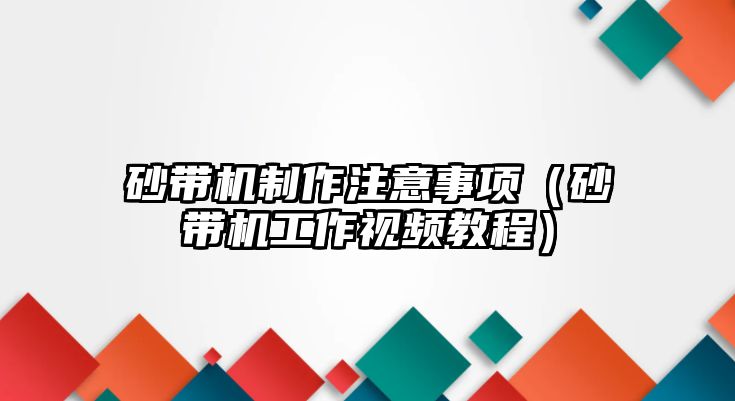 砂带机制作注意事项（砂带机工作视频教程）